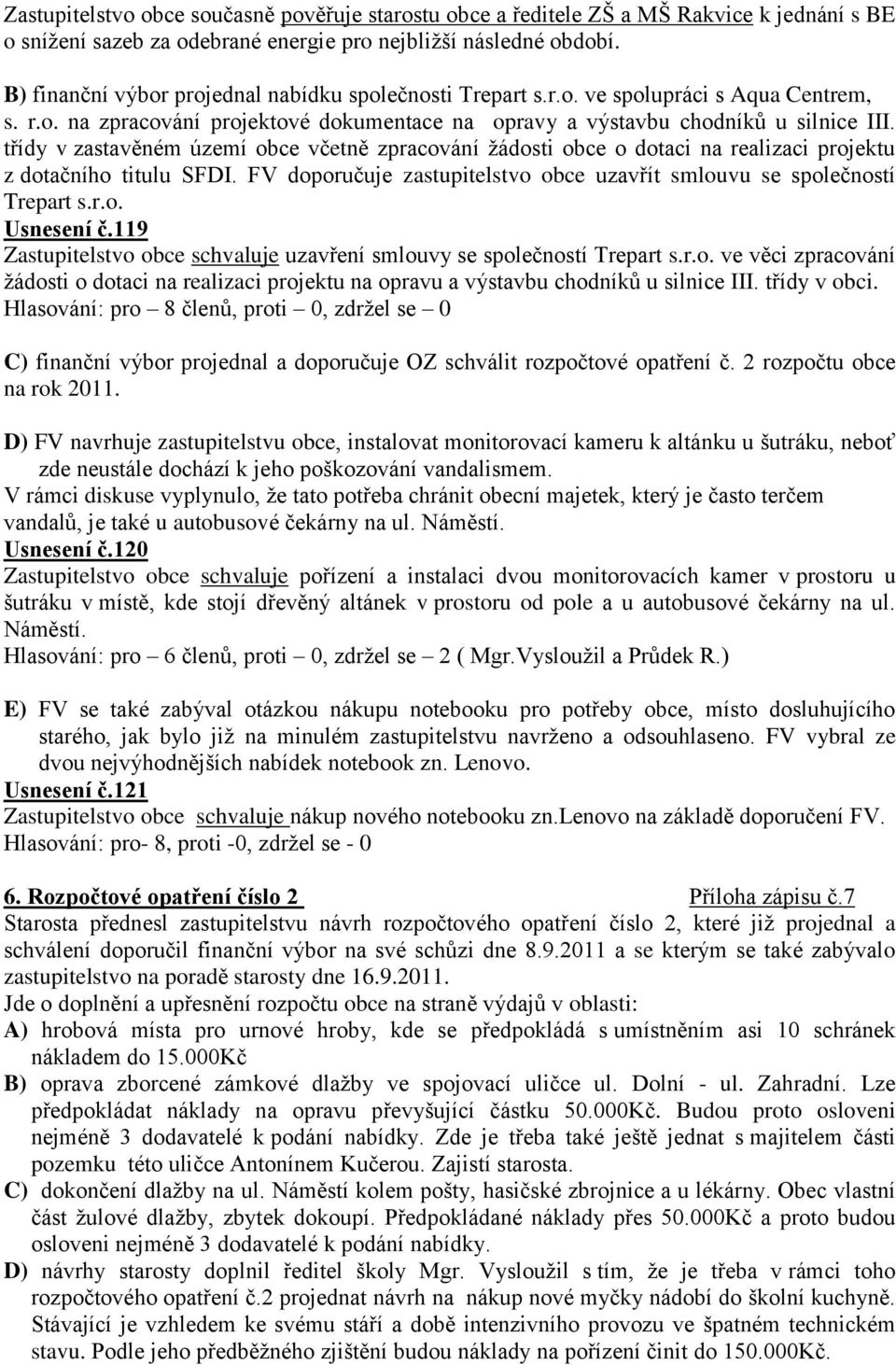 Zastupitelstvo obce současně pověřuje starostu obce a ředitele ZŠ a MŠ Rakvice k jednání s BE o snížení sazeb za odebrané energie pro nejbližší následné období.

B) finanční výbor projednal nabídku společnosti Trepart s.r.o. ve spolupráci s Aqua Centrem, s. r.o. na zpracování projektové dokumentace na opravy a výstavbu chodníků u silnice III. třídy v zastavěném území obce včetně zpracování žádosti obce o dotaci na realizaci projektu z dotačního titulu SFDI. FV doporučuje zastupitelstvo obce uzavřít smlouvu se společností Trepart s.r.o.
Usnesení č.119
Zastupitelstvo obce schvaluje uzavření smlouvy se společností Trepart s.r.o. ve věci zpracování žádosti o dotaci na realizaci projektu na opravu a výstavbu chodníků u silnice III. třídy v obci.
Hlasování: pro – 8 členů, proti – 0, zdržel se – 0

C) finanční výbor projednal a doporučuje OZ schválit rozpočtové opatření č. 2 rozpočtu obce na rok 2011.

D) FV navrhuje zastupitelstvu obce, instalovat monitorovací kameru k altánku u šutráku, neboť zde neustále dochází k jeho poškozování vandalismem.
V rámci diskuse vyplynulo, že tato potřeba chránit obecní majetek, který je často terčem vandalů, je také u autobusové čekárny na ul. Náměstí.
Usnesení č.120
Zastupitelstvo obce schvaluje pořízení a instalaci dvou monitorovacích kamer v prostoru u šutráku v místě, kde stojí dřevěný altánek v prostoru od pole a u autobusové čekárny na ul. Náměstí.
Hlasování: pro – 6 členů, proti – 0, zdržel se – 2 ( Mgr.Vysloužil a Průdek R.)

E) FV se také zabýval otázkou nákupu notebooku pro potřeby obce, místo dosluhujícího starého, jak bylo již na minulém zastupitelstvu navrženo a odsouhlaseno. FV vybral ze dvou nejvýhodnějších nabídek notebook zn. Lenovo.
Usnesení č.121
Zastupitelstvo obce schvaluje nákup nového notebooku zn.Lenovo na základě doporučení FV.
Hlasování: pro- 8, proti -0, zdržel se - 0

6. Rozpočtové opatření číslo 2 Příloha zápisu č.7
Starosta přednesl zastupitelstvu návrh rozpočtového opatření číslo 2, které již projednal a schválení doporučil finanční výbor na své schůzi dne 8.9.2011 a se kterým se také zabývalo zastupitelstvo na poradě starosty dne 16.9.2011.
Jde o doplnění a upřesnění rozpočtu obce na straně výdajů v oblasti:
A) hrobová místa pro urnové hroby, kde se předpokládá s umístněním asi 10 schránek nákladem do 15.000Kč
B) oprava zborcené zámkové dlažby ve spojovací uličce ul. Dolní - ul. Zahradní. Lze předpokládat náklady na opravu převyšující částku 50.000Kč. Budou proto osloveni nejméně 3 dodavatelé k podání nabídky. Zde je třeba také ještě jednat s majitelem části pozemku této uličce Antonínem Kučerou. Zajistí starosta.
C) dokončení dlažby na ul. Náměstí kolem pošty, hasičské zbrojnice a u lékárny. Obec vlastní část žulové dlažby, zbytek dokoupí. Předpokládané náklady přes 50.000Kč a proto budou osloveni nejméně 3 dodavatelé k podání nabídky.
D) návrhy starosty doplnil ředitel školy Mgr. Vysloužil s tím, že je třeba v rámci toho rozpočtového opatření č.2 projednat návrh na nákup nové myčky nádobí do školní kuchyně. Stávající je vzhledem ke svému stáří a době intenzivního provozu ve špatném technickém stavu. Podle jeho předběžného zjištění budou náklady na pořízení činit do 150.000Kč.